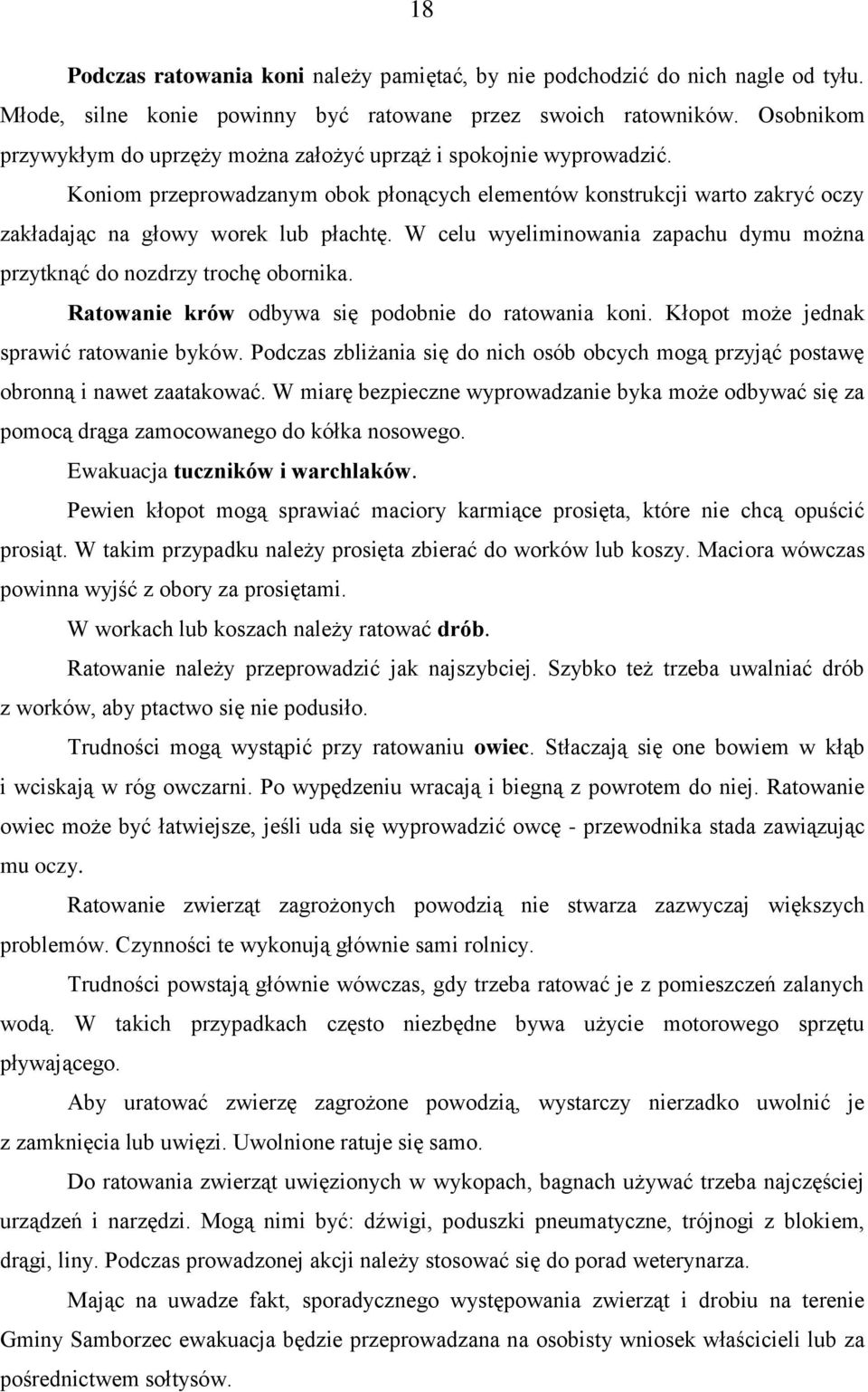 18

Podczas ratowania koni należy pamiętać, by nie podchodzić do nich nagle od tyłu. Młode, silne konie powinny być ratowane przez swoich ratowników. Osobnikom przywykłym do uprzęży można założyć uprząż i spokojnie wyprowadzić.

Koniom przeprowadzanym obok płonących elementów konstrukcji warto zakryć oczy zakładając na głowy worek lub płachtę. W celu wyeliminowania zapachu dymu można przytknąć do nozdrzy trochę obornika.

Ratowanie krów odbywa się podobnie do ratowania koni. Kłopot może jednak sprawić ratowanie byków. Podczas zbliżania się do nich osób obcych mogą przyjąć postawę obronną i nawet zaatakować. W miarę bezpieczne wyprowadzanie byka może odbywać się za pomocą drąga zamocowanego do kółka nosowego.

Ewakuacja tuczników i warchlaków.

Pewien kłopot mogą sprawiać maciory karmiące prosięta, które nie chcą opuścić prosiąt. W takim przypadku należy prosięta zbierać do worków lub koszy. Maciora wówczas powinna wyjść z obory za prosiętami.

W workach lub koszach należy ratować drób.

Ratowanie należy przeprowadzić jak najszybciej. Szybko też trzeba uwalniać drób z worków, aby ptactwo się nie podusiło.

Trudności mogą wystąpić przy ratowaniu owiec. Stłaczają się one bowiem w kłąb i wciskają w róg owczarni. Po wypędzeniu wracają i biegną z powrotem do niej. Ratowanie owiec może być łatwiejsze, jeśli uda się wyprowadzić owcę - przewodnika stada zawiązując mu oczy.

Ratowanie zwierząt zagrożonych powodzią nie stwarza zazwyczaj większych problemów. Czynności te wykonują głównie sami rolnicy.

Trudności powstają głównie wówczas, gdy trzeba ratować je z pomieszczeń zalanych wodą. W takich przypadkach często niezbędne bywa użycie motorowego sprzętu pływającego.

Aby uratować zwierzę zagrożone powodzią, wystarczy nierzadko uwolnić je z zamknięcia lub uwięzi. Uwolnione ratuje się samo.

Do ratowania zwierząt uwięzionych w wykopach, bagnach używać trzeba najczęściej urządzeń i narzędzi. Mogą nimi być: dźwigi, poduszki pneumatyczne, trójnogi z blokiem, drągi, liny. Podczas prowadzonej akcji należy stosować się do porad weterynarza.

Mając na uwadze fakt, sporadycznego występowania zwierząt i drobiu na terenie Gminy Samborzec ewakuacja będzie przeprowadzana na osobisty wniosek właścicieli lub za pośrednictwem sołtysów.